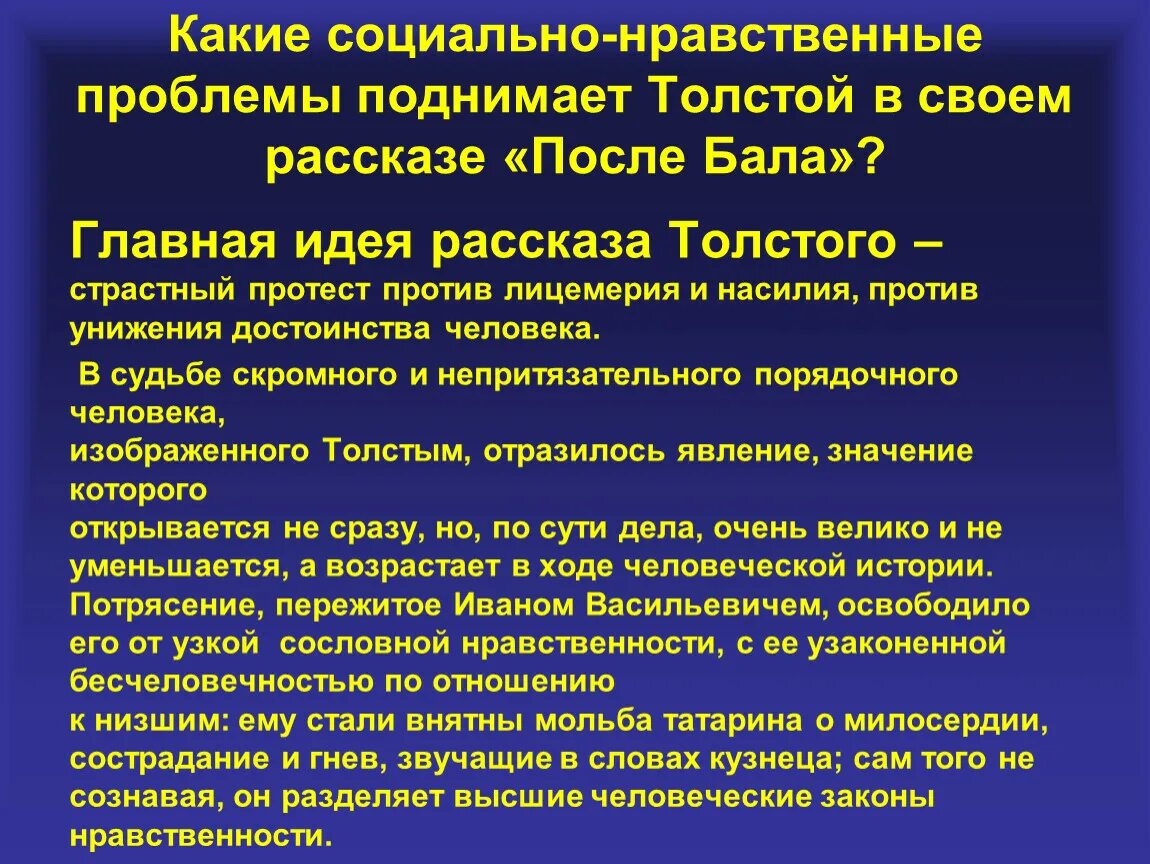 Какие социально-нравственные проблемы поднимает Толстой в своем рассказе «После Бала»?

Главная идея рассказа Толстого – страстный протест против лицемерия и насилия, против унижения достоинства человека.

В судьбе скромного и непритязательного порядочного человека, изображенного Толстым, отразилось явление, значение которого открывается не сразу, но, по сути дела, очень велико и не уменьшается, а возрастает в ходе человеческой истории. Потрясение, пережитое Иваном Васильевичем, освободило его от узкой сословной нравственности, с ее узаконенной бесчеловечностью по отношению к низшим: ему стали внятны мольба татарина о милосердии, сострадание и гнев, звучащие в словах кузнеца; сам того не сознавая, он разделяет высшие человеческие законы нравственности.